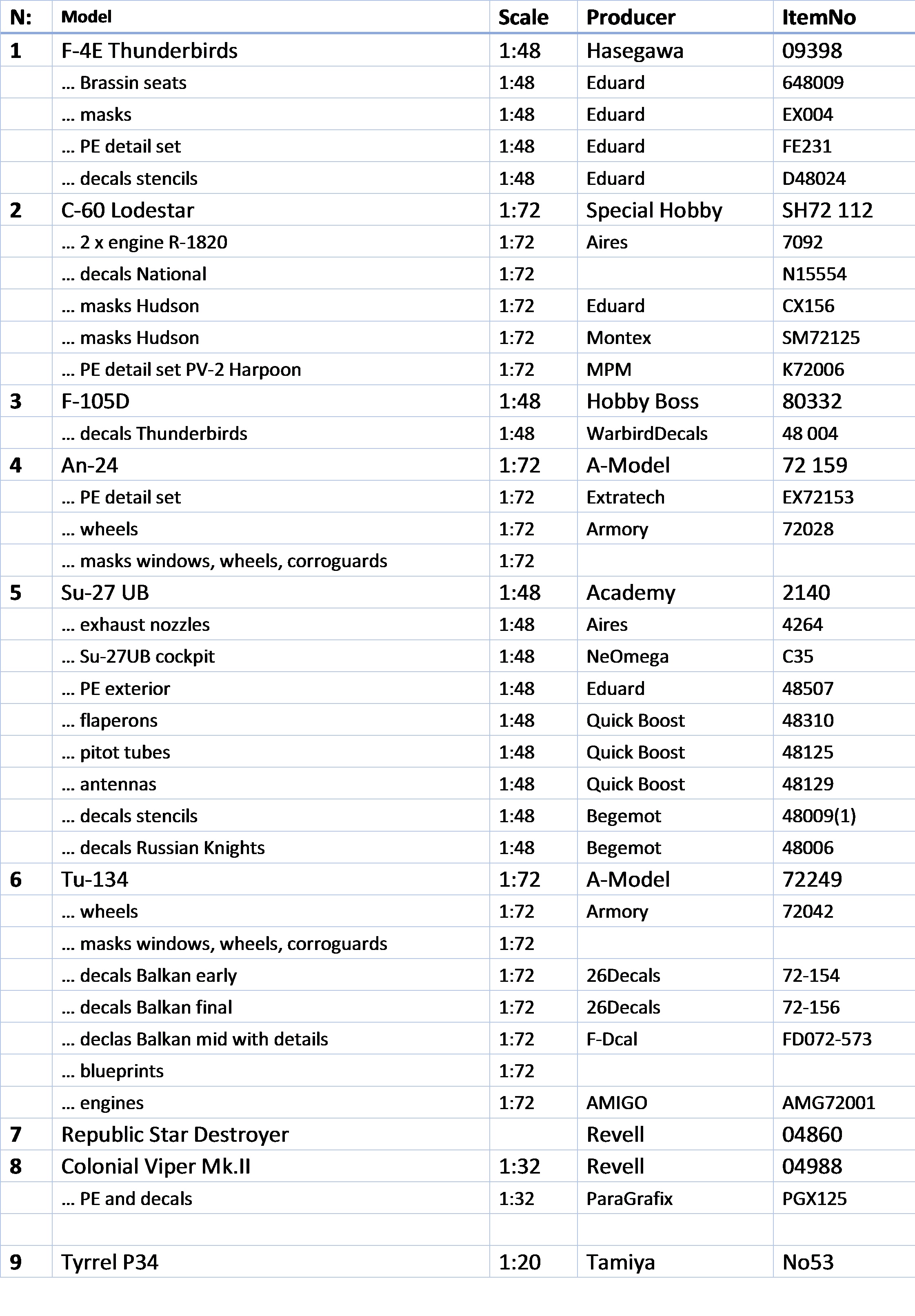 | N: | Model | Scale | Producer | ItemNo |
|---|---|---|---|---|
| 1 | F-4E Thunderbirds | 1:48 | Hasegawa | 09398 |
| | … Brassin seats | 1:48 | Eduard | 648009 |
| | … masks | 1:48 | Eduard | EX004 |
| | … PE detail set | 1:48 | Eduard | FE231 |
| | … decals stencils | 1:48 | Eduard | D48024 |
| 2 | C-60 Lodestar | 1:72 | Special Hobby | SH72 112 |
| | … 2 x engine R-1820 | 1:72 | Aires | 7092 |
| | … decals National | 1:72 | | N15554 |
| | … masks Hudson | 1:72 | Eduard | CX156 |
| | … masks Hudson | 1:72 | Montex | SM72125 |
| | … PE detail set PV-2 Harpoon | 1:72 | MPM | K72006 |
| 3 | F-105D | 1:48 | Hobby Boss | 80332 |
| | … decals Thunderbirds | 1:48 | WarbirdDecals | 48 004 |
| 4 | An-24 | 1:72 | A-Model | 72 159 |
| | … PE detail set | 1:72 | Extratech | EX72153 |
| | … wheels | 1:72 | Armory | 72028 |
| | … masks windows, wheels, corroguards | 1:72 | | |
| 5 | Su-27 UB | 1:48 | Academy | 2140 |
| | … exhaust nozzles | 1:48 | Aires | 4264 |
| | … Su-27UB cockpit | 1:48 | NeOmega | C35 |
| | … PE exterior | 1:48 | Eduard | 48507 |
| | … flaperons | 1:48 | Quick Boost | 48310 |
| | … pitot tubes | 1:48 | Quick Boost | 48125 |
| | … antennas | 1:48 | Quick Boost | 48129 |
| | … decals stencils | 1:48 | Begemot | 48009(1) |
| | … decals Russian Knights | 1:48 | Begemot | 48006 |
| 6 | Tu-134 | 1:72 | A-Model | 72249 |
| | … wheels | 1:72 | Armory | 72042 |
| | … masks windows, wheels, corroguards | 1:72 | | |
| | … decals Balkan early | 1:72 | 26Decals | 72-154 |
| | … decals Balkan final | 1:72 | 26Decals | 72-156 |
| | … declas Balkan mid with details | 1:72 | F-Dcal | FD072-573 |
| | … blueprints | 1:72 | | |
| | … engines | 1:72 | AMIGO | AMG72001 |
| 7 | Republic Star Destroyer | | Revell | 04860 |
| 8 | Colonial Viper Mk.II | 1:32 | Revell | 04988 |
| | … PE and decals | 1:32 | ParaGrafix | PGX125 |
| | | | | |
| 9 | Tyrrel P34 | 1:20 | Tamiya | No53 |